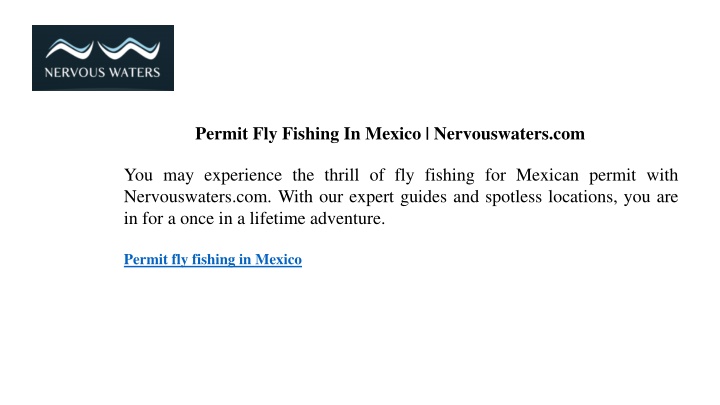 NERVOUS WATERS

Permit Fly Fishing In Mexico | Nervouswaters.com

You may experience the thrill of fly fishing for Mexican permit with Nervouswaters.com. With our expert guides and spotless locations, you are in for a once in a lifetime adventure.

Permit fly fishing in Mexico